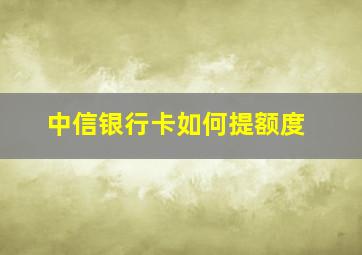 中信银行卡如何提额度